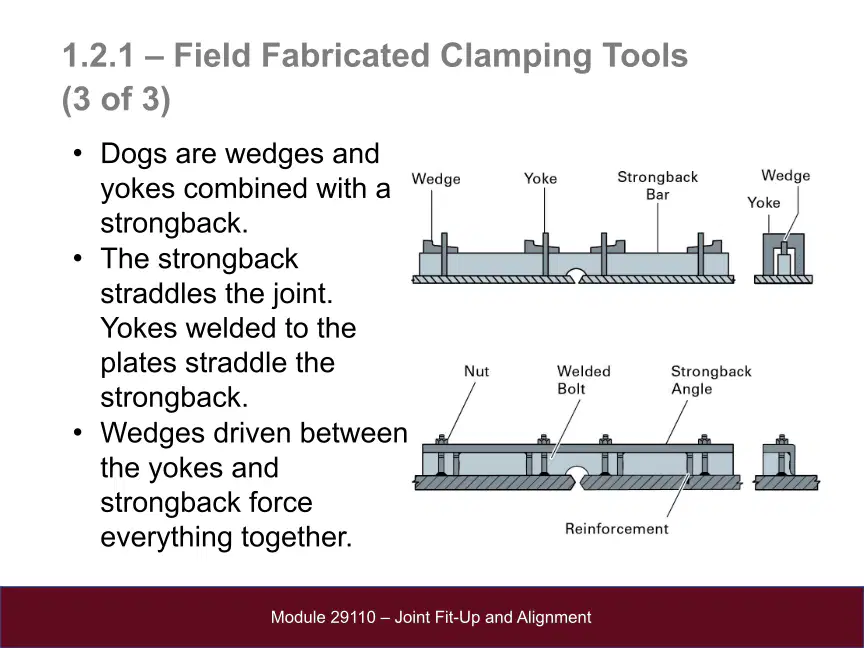 1.2.1 – Field Fabricated Clamping Tools (3 of 3)

• Dogs are wedges and yokes combined with a strongback.
• The strongback straddles the joint. Yokes welded to the plates straddle the strongback.
• Wedges driven between the yokes and strongback force everything together.

Wedge
Yoke
Strongback Bar
Wedge
Yoke

Nut
Welded Bolt
Strongback Angle
Reinforcement

Module 29110 – Joint Fit-Up and Alignment